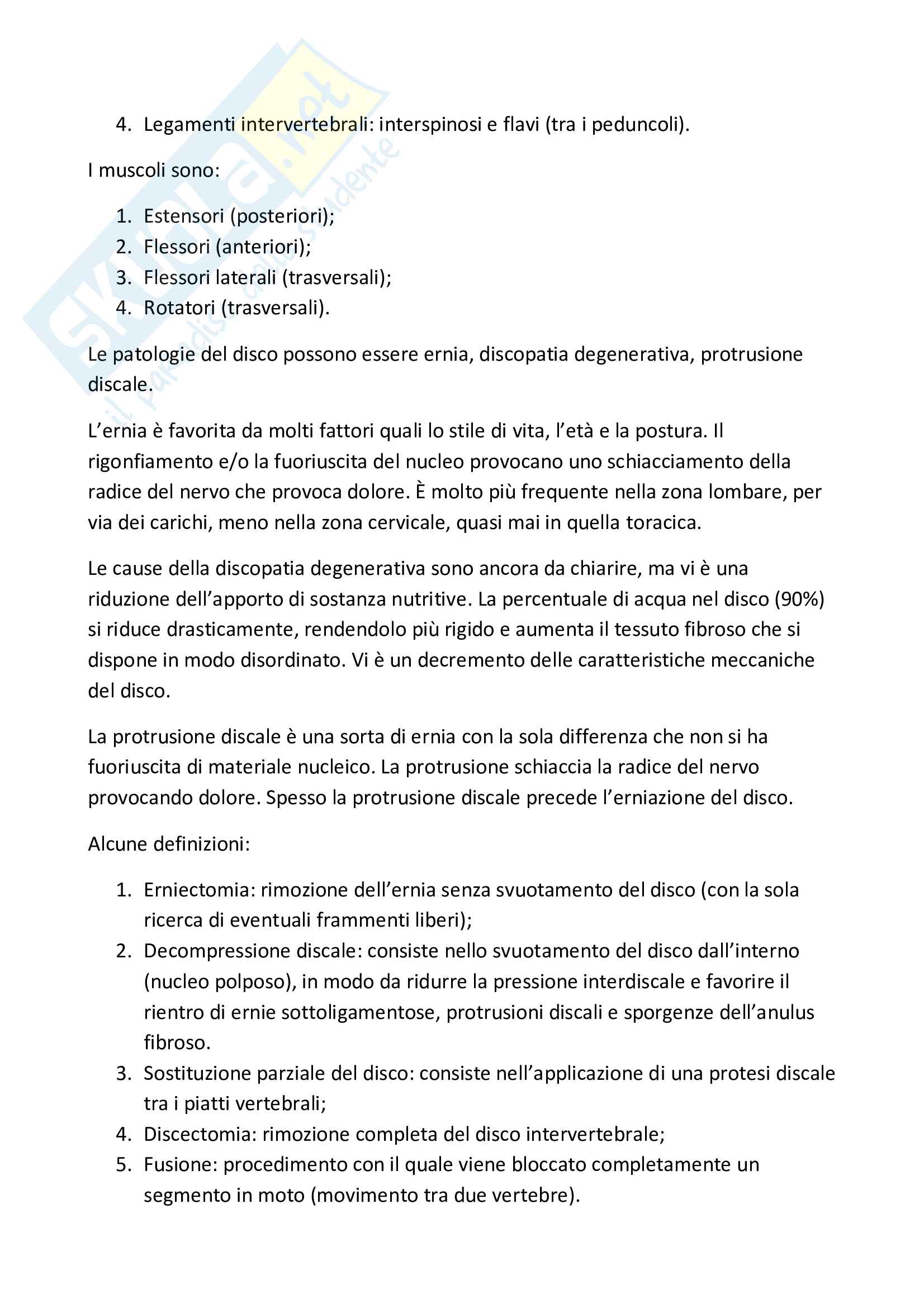 Skuola.net
il paradiso dello studente

4. Legamenti intervertebrali: interspinosi e flavi (tra i peduncoli).

I muscoli sono:

1. Estensori (posteriori);
2. Flessori (anteriori);
3. Flessori laterali (trasversali);
4. Rotatori (trasversali).

Le patologie del disco possono essere ernia, discopatia degenerativa, protrusione discale.

L'ernia è favorita da molti fattori quali lo stile di vita, l'età e la postura. Il rigonfiamento e/o la fuoriuscita del nucleo provocano uno schiacciamento della radice del nervo che provoca dolore. È molto più frequente nella zona lombare, per via dei carichi, meno nella zona cervicale, quasi mai in quella toracica.

Le cause della discopatia degenerativa sono ancora da chiarire, ma vi è una riduzione dell'apporto di sostanza nutritive. La percentuale di acqua nel disco (90%) si riduce drasticamente, rendendolo più rigido e aumenta il tessuto fibroso che si dispone in modo disordinato. Vi è un decremento delle caratteristiche meccaniche del disco.

La protrusione discale è una sorta di ernia con la sola differenza che non si ha fuoriuscita di materiale nucleico. La protrusione schiaccia la radice del nervo provocando dolore. Spesso la protrusione discale precede l'erniazione del disco.

Alcune definizioni:

1. Erniectomia: rimozione dell'ernia senza svuotamento del disco (con la sola ricerca di eventuali frammenti liberi);
2. Decompressione discale: consiste nello svuotamento del disco dall'interno (nucleo polposo), in modo da ridurre la pressione interdiscale e favorire il rientro di ernie sottoligamentose, protrusioni discali e sporgenze dell'anulus fibroso.
3. Sostituzione parziale del disco: consiste nell'applicazione di una protesi discale tra i piatti vertebrali;
4. Discectomia: rimozione completa del disco intervertebrale;
5. Fusione: procedimento con il quale viene bloccato completamente un segmento in moto (movimento tra due vertebre).